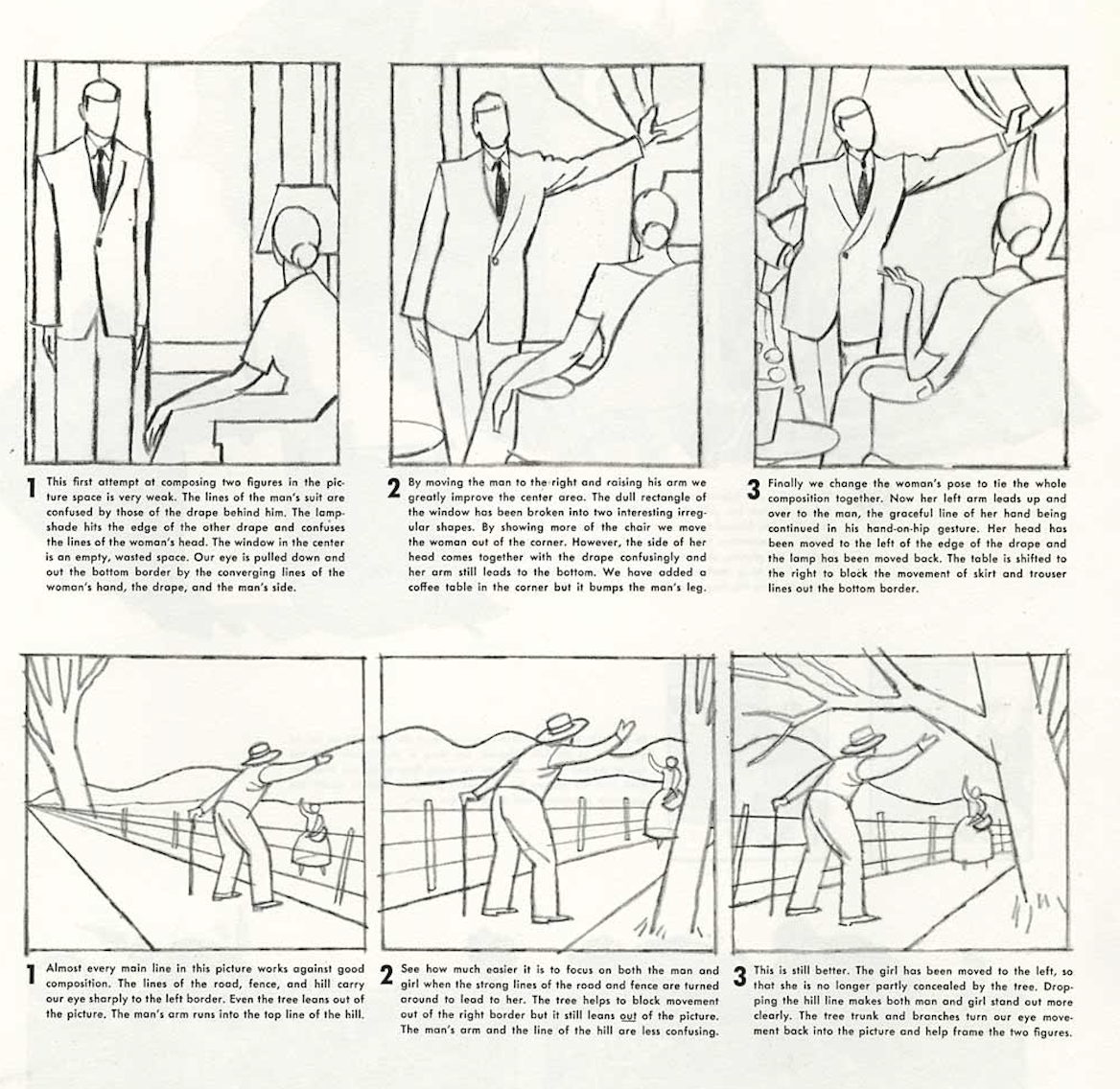 1 This first attempt at composing two figures in the picture space is very weak. The lines of the man's suit are confused by those of the drape behind him. The lampshade hits the edge of the other drape and confuses the lines of the woman's head. The window in the center is an empty, wasted space. Our eye is pulled down and out the bottom border by the converging lines of the woman's hand, the drape, and the man's side.

2 By moving the man to the right and raising his arm we greatly improve the center area. The dull rectangle of the window has been broken into two interesting irregular shapes. By showing more of the chair we move the woman out of the corner. However, the side of her head comes together with the drape confusingly and her arm still leads to the bottom. We have added a coffee table in the corner but it bumps the man's leg.

3 Finally we change the woman's pose to tie the whole composition together. Now her left arm leads up and over to the man, the graceful line of her hand being continued in his hand-on-hip gesture. Her head has been moved to the left of the edge of the drape and the lamp has been moved back. The table is shifted to the right to block the movement of skirt and trouser lines out the bottom border.

1 Almost every main line in this picture works against good composition. The lines of the road, fence, and hill carry our eye sharply to the left border. Even the tree leans out of the picture. The man's arm runs into the top line of the hill.

2 See how much easier it is to focus on both the man and girl when the strong lines of the road and fence are turned around to lead to her. The tree helps to block movement out of the right border but it still leans out of the picture. The man's arm and the line of the hill are less confusing.

3 This is still better. The girl has been moved to the left, so that she is no longer partly concealed by the tree. Dropping the hill line makes both man and girl stand out more clearly. The tree trunk and branches turn our eye movement back into the picture and help frame the two figures.